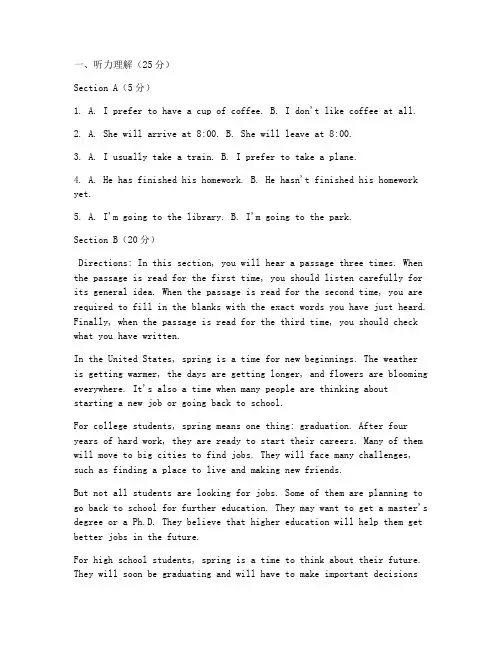 一、听力理解（25分）

Section A（5分）

1. A. I prefer to have a cup of coffee. B. I don't like coffee at all.

2. A. She will arrive at 8:00. B. She will leave at 8:00.

3. A. I usually take a train. B. I prefer to take a plane.

4. A. He has finished his homework. B. He hasn't finished his homework yet.

5. A. I'm going to the library. B. I'm going to the park.

Section B（20分）

Directions: In this section, you will hear a passage three times. When the passage is read for the first time, you should listen carefully for its general idea. When the passage is read for the second time, you are required to fill in the blanks with the exact words you have just heard. Finally, when the passage is read for the third time, you should check what you have written.

In the United States, spring is a time for new beginnings. The weather is getting warmer, the days are getting longer, and flowers are blooming everywhere. It's also a time when many people are thinking about starting a new job or going back to school.

For college students, spring means one thing: graduation. After four years of hard work, they are ready to start their careers. Many of them will move to big cities to find jobs. They will face many challenges, such as finding a place to live and making new friends.

But not all students are looking for jobs. Some of them are planning to go back to school for further education. They may want to get a master's degree or a Ph.D. They believe that higher education will help them get better jobs in the future.

For high school students, spring is a time to think about their future. They will soon be graduating and will have to make important decisions